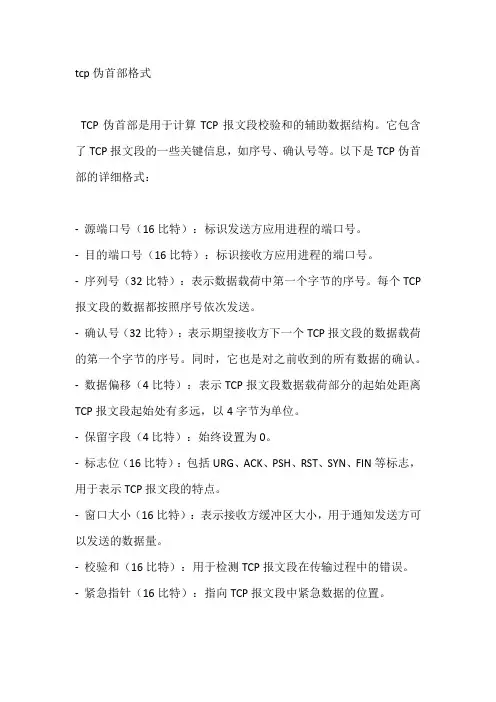 tcp 伪首部格式

TCP 伪首部是用于计算 TCP 报文段校验和的辅助数据结构。它包含了 TCP 报文段的一些关键信息，如序号、确认号等。以下是 TCP 伪首部的详细格式：

- 源端口号（16 比特）：标识发送方应用进程的端口号。
- 目的端口号（16 比特）：标识接收方应用进程的端口号。
- 序列号（32 比特）：表示数据载荷中第一个字节的序号。每个 TCP 报文段的数据都按照序号依次发送。
- 确认号（32 比特）：表示期望接收方下一个 TCP 报文段的数据载荷的第一个字节的序号。同时，它也是对之前收到的所有数据的确认。
- 数据偏移（4 比特）：表示 TCP 报文段数据载荷部分的起始处距离 TCP 报文段起始处有多远，以 4 字节为单位。
- 保留字段（4 比特）：始终设置为 0。
- 标志位（16 比特）：包括 URG、ACK、PSH、RST、SYN、FIN 等标志，用于表示 TCP 报文段的特点。
- 窗口大小（16 比特）：表示接收方缓冲区大小，用于通知发送方可以发送的数据量。
- 校验和（16 比特）：用于检测 TCP 报文段在传输过程中的错误。
- 紧急指针（16 比特）：指向 TCP 报文段中紧急数据的位置。